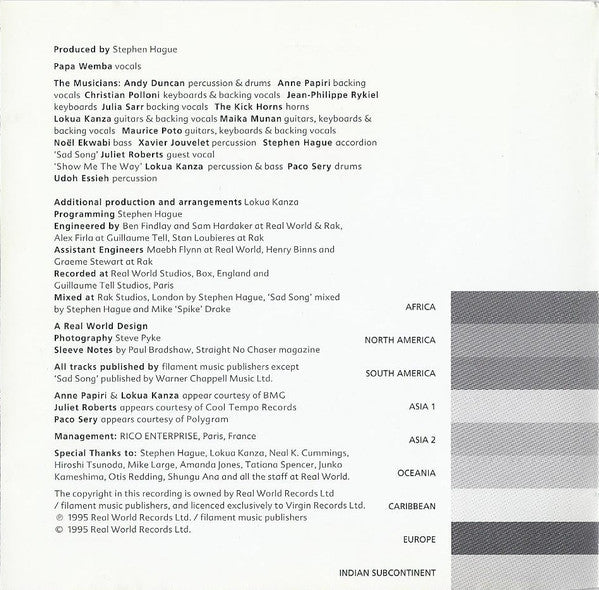 Produced by Stephen Hague

Papa Wemba vocals

The Musicians: Andy Duncan percussion & drums Anne Papiri backing vocals Christian Polloni keyboards & backing vocals Jean-Philippe Rykiel keyboards Julia Sarr backing vocals The Kick Horns horns Lokua Kanza guitars & backing vocals Maika Munan guitars, keyboards & backing vocals Maurice Poto guitars, keyboards & backing vocals Noël Ekwabi bass Xavier Jouvelet percussion Stephen Hague accordion 'Sad Song' Juliet Roberts guest vocal 'Show Me The Way' Lokua Kanza percussion & bass Paco Sery drums Udoh Essieh percussion

Additional production and arrangements Lokua Kanza
Programming Stephen Hague
Engineered by Ben Findlay and Sam Hardaker at Real World & Rak, Alex Firla at Guillaume Tell, Stan Loubieres at Rak
Assistant Engineers Maebh Flynn at Real World, Henry Binns and Graeme Stewart at Rak
Recorded at Real World Studios, Box, England and Guillaume Tell Studios, Paris
Mixed at Rak Studios, London by Stephen Hague, 'Sad Song' mixed by Stephen Hague and Mike 'Spike' Drake

A Real World Design
Photography Steve Pyke
Sleeve Notes by Paul Bradshaw, Straight No Chaser magazine

All tracks published by filament music publishers except 'Sad Song' published by Warner Chappell Music Ltd.

Anne Papiri & Lokua Kanza appear courtesy of BMG
Juliet Roberts appears courtesy of Cool Tempo Records
Paco Sery appears courtesy of Polygram

Management: RICO ENTERPRISE, Paris, France

Special Thanks to: Stephen Hague, Lokua Kanza, Neal K. Cummings, Hiroshi Tsunoda, Mike Large, Amanda Jones, Tatiana Spencer, Junko Kameshima, Otis Redding, Shungu Ana and all the staff at Real World.

The copyright in this recording is owned by Real World Records Ltd / filament music publishers, and licenced exclusively to Virgin Records Ltd.
℗ 1995 Real World Records Ltd. / filament music publishers
© 1995 Real World Records Ltd.

AFRICA
NORTH AMERICA
SOUTH AMERICA
ASIA 1
ASIA 2
OCEANIA
CARIBBEAN
EUROPE
INDIAN SUBCONTINENT